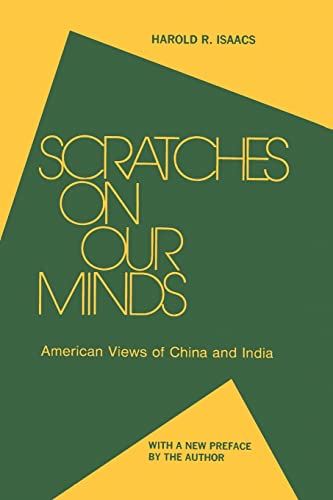 HAROLD R. ISAACS

SCRATCHES ON OUR MINDS

American Views of China and India

WITH A NEW PREFACE BY THE AUTHOR